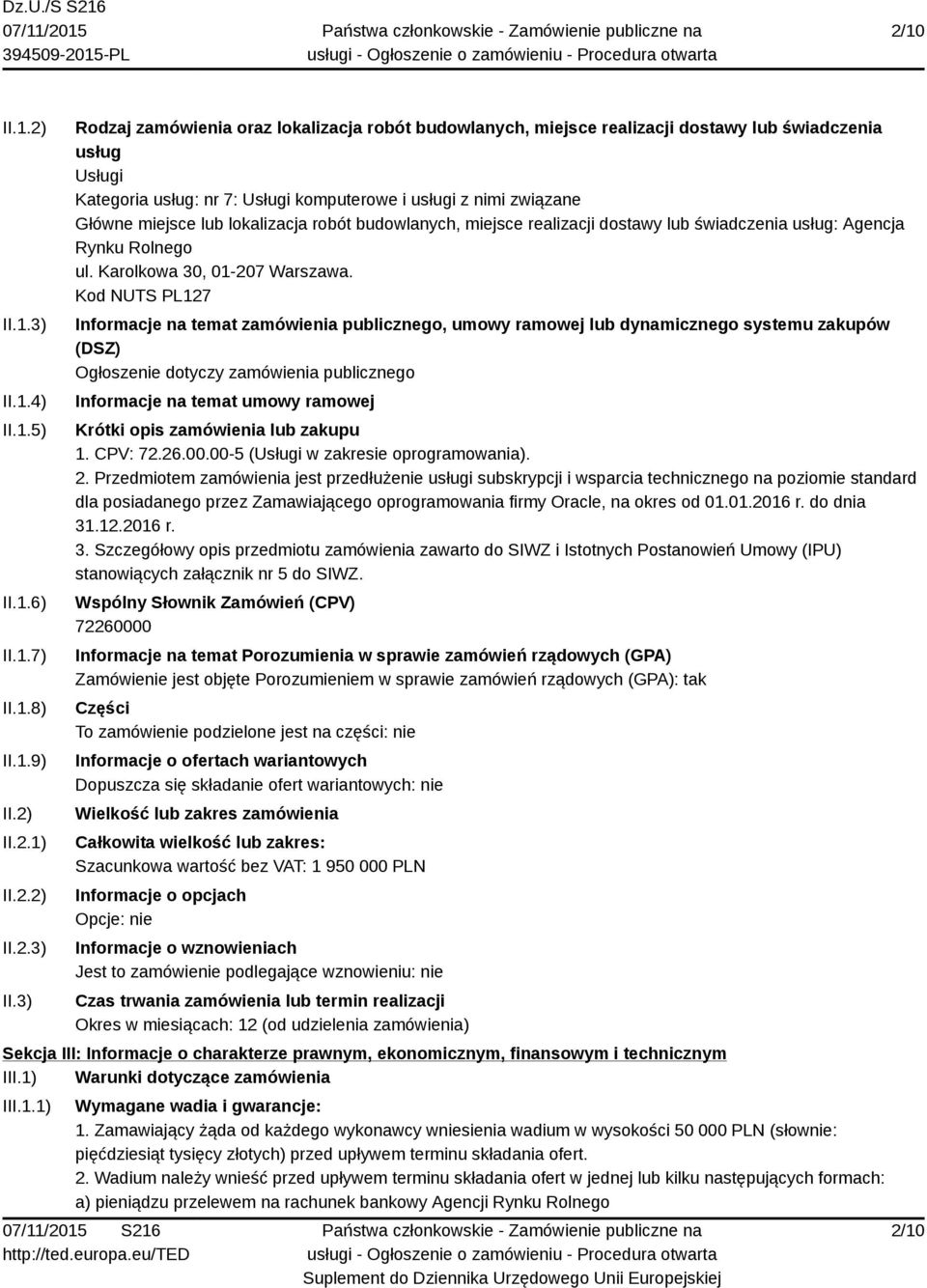 Dz.U./S S216
07/11/2015
394509-2015-PL

Państwa członkowskie - Zamówienie publiczne na usługi - Ogłoszenie o zamówieniu - Procedura otwarta

2/10

II.1.2) Rodzaj zamówienia oraz lokalizacja robót budowlanych, miejsce realizacji dostawy lub świadczenia usług
Usługi
Kategoria usług: nr 7: Usługi komputerowe i usługi z nimi związane
Główne miejsce lub lokalizacja robót budowlanych, miejsce realizacji dostawy lub świadczenia usług: Agencja Rynku Rolnego
ul. Karolkowa 30, 01-207 Warszawa.
Kod NUTS PL127

II.1.3) Informacje na temat zamówienia publicznego, umowy ramowej lub dynamicznego systemu zakupów (DSZ)
Ogłoszenie dotyczy zamówienia publicznego

II.1.4) Informacje na temat umowy ramowej

II.1.5) Krótki opis zamówienia lub zakupu
1. CPV: 72.26.00.00-5 (Usługi w zakresie oprogramowania).
2. Przedmiotem zamówienia jest przedłużenie usługi subskrypcji i wsparcia technicznego na poziomie standard dla posiadanego przez Zamawiającego oprogramowania firmy Oracle, na okres od 01.01.2016 r. do dnia 31.12.2016 r.
3. Szczegółowy opis przedmiotu zamówienia zawarto do SIWZ i Istotnych Postanowień Umowy (IPU) stanowiących załącznik nr 5 do SIWZ.

II.1.6) Wspólny Słownik Zamówień (CPV)
72260000

II.1.7) Informacje na temat Porozumienia w sprawie zamówień rządowych (GPA)
Zamówienie jest objęte Porozumieniem w sprawie zamówień rządowych (GPA): tak

II.1.8) Części
To zamówienie podzielone jest na części: nie

II.1.9) Informacje o ofertach wariantowych
Dopuszcza się składanie ofert wariantowych: nie

II.2) Wielkość lub zakres zamówienia

II.2.1) Całkowita wielkość lub zakres:
Szacunkowa wartość bez VAT: 1 950 000 PLN

II.2.2) Informacje o opcjach
Opcje: nie

II.2.3) Informacje o wznowieniach
Jest to zamówienie podlegające wznowieniu: nie

II.3) Czas trwania zamówienia lub termin realizacji
Okres w miesiącach: 12 (od udzielenia zamówienia)

Sekcja III: Informacje o charakterze prawnym, ekonomicznym, finansowym i technicznym

III.1) Warunki dotyczące zamówienia

III.1.1) Wymagane wadia i gwarancje:
1. Zamawiający żąda od każdego wykonawcy wniesienia wadium w wysokości 50 000 PLN (słownie: pięćdziesiąt tysięcy złotych) przed upływem terminu składania ofert.
2. Wadium należy wnieść przed upływem terminu składania ofert w jednej lub kilku następujących formach:
a) pieniądzu przelewem na rachunek bankowy Agencji Rynku Rolnego

07/11/2015 S216
http://ted.europa.eu/TED

Państwa członkowskie - Zamówienie publiczne na usługi - Ogłoszenie o zamówieniu - Procedura otwarta
Suplement do Dziennika Urzędowego Unii Europejskiej

2/10